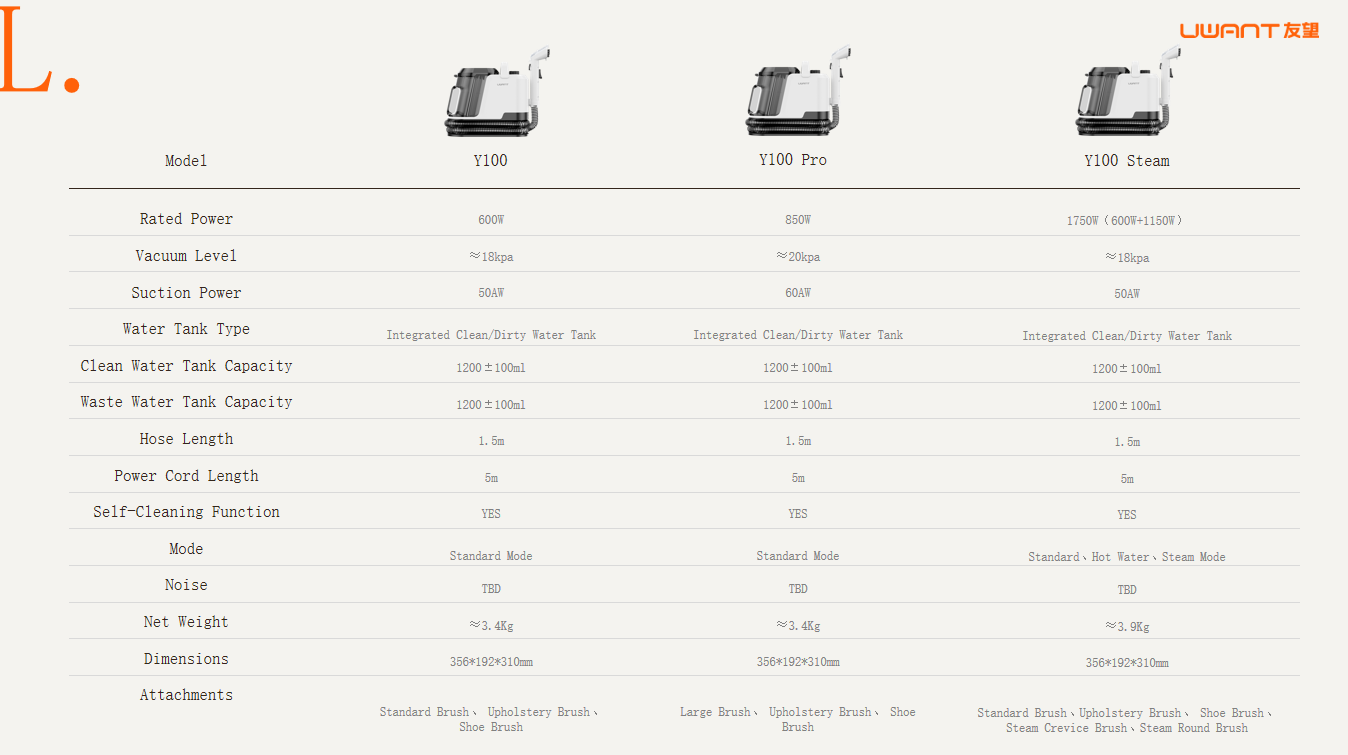 L.

UWANT 友望

| Model | Y100 | Y100 Pro | Y100 Steam |
|---|---|---|---|
| Rated Power | 600W | 850W | 1750W（600W+1150W） |
| Vacuum Level | ≈18kpa | ≈20kpa | ≈18kpa |
| Suction Power | 50AW | 60AW | 50AW |
| Water Tank Type | Integrated Clean/Dirty Water Tank | Integrated Clean/Dirty Water Tank | Integrated Clean/Dirty Water Tank |
| Clean Water Tank Capacity | 1200±100ml | 1200±100ml | 1200±100ml |
| Waste Water Tank Capacity | 1200±100ml | 1200±100ml | 1200±100ml |
| Hose Length | 1.5m | 1.5m | 1.5m |
| Power Cord Length | 5m | 5m | 5m |
| Self-Cleaning Function | YES | YES | YES |
| Mode | Standard Mode | Standard Mode | Standard、Hot Water、Steam Mode |
| Noise | TBD | TBD | TBD |
| Net Weight | ≈3.4Kg | ≈3.4Kg | ≈3.9Kg |
| Dimensions | 356*192*310mm | 356*192*310mm | 356*192*310mm |
| Attachments | Standard Brush、 Upholstery Brush、 Shoe Brush | Large Brush、 Upholstery Brush、 Shoe Brush | Standard Brush、Upholstery Brush、 Shoe Brush、 Steam Crevice Brush、Steam Round Brush |